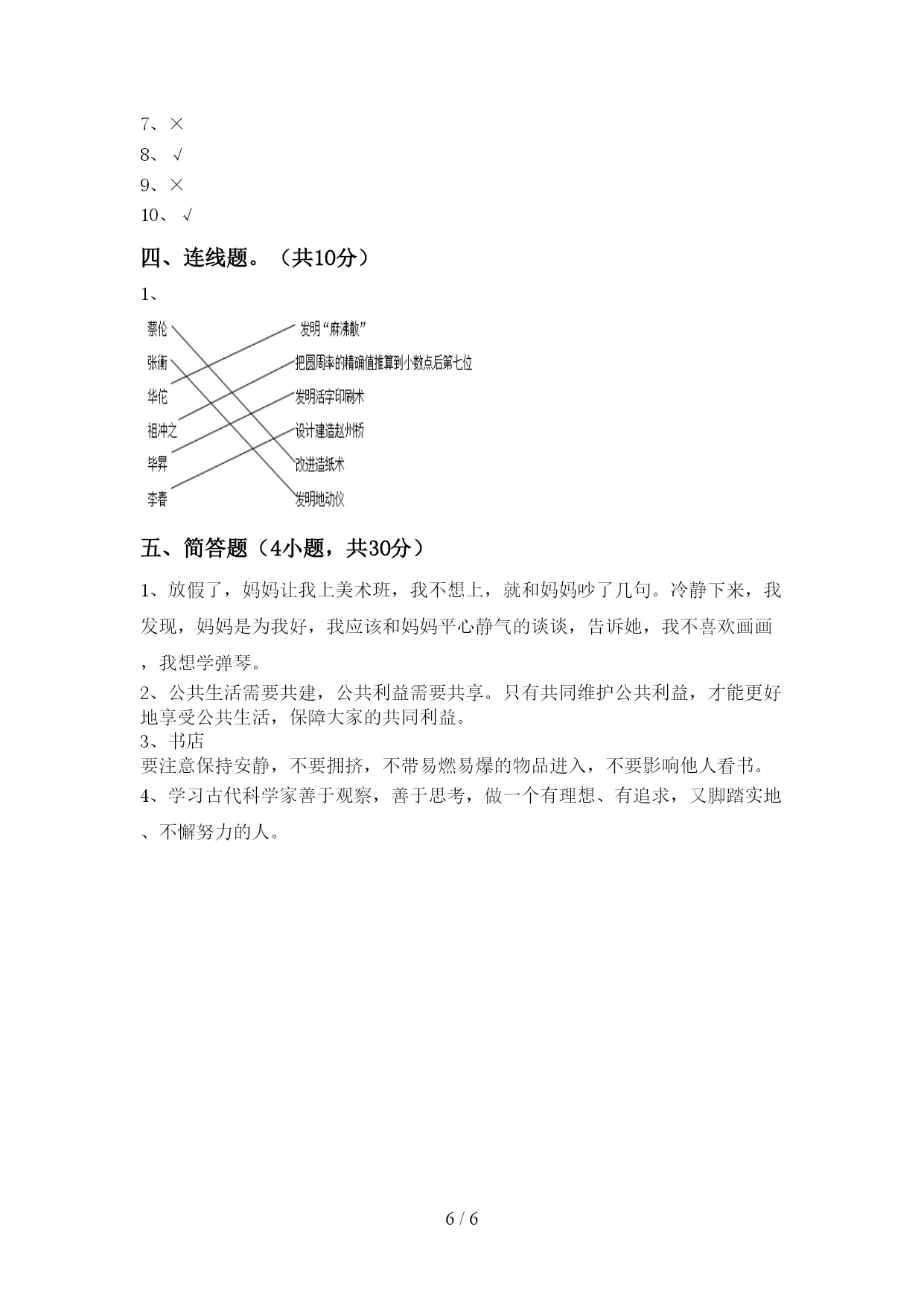 7、×

8、√

9、×

10、√

四、连线题。（共10分）

1、

蔡伦
张衡
华佗
祖冲之
毕昇
李春

发明“麻沸散”
把圆周率的精确值推算到小数点后第七位
发明活字印刷术
设计建造赵州桥
改进造纸术
发明地动仪

五、简答题（4小题，共30分）

1、放假了，妈妈让我上美术班，我不想上，就和妈妈吵了几句。冷静下来，我发现，妈妈是为我好，我应该和妈妈平心静气的谈谈，告诉她，我不喜欢画画，我想学弹琴。

2、公共生活需要共建，公共利益需要共享。只有共同维护公共利益，才能更好地享受公共生活，保障大家的共同利益。

3、书店

要注意保持安静，不要拥挤，不带易燃易爆的物品进入，不要影响他人看书。

4、学习古代科学家善于观察，善于思考，做一个有理想、有追求，又脚踏实地、不懈努力的人。

6 / 6